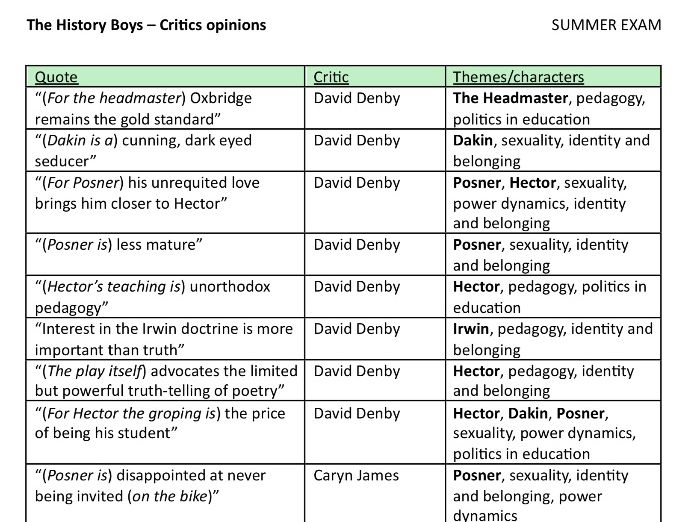 The History Boys – Critics opinions

SUMMER EXAM

| Quote | Critic | Themes/characters |
|---|---|---|
| "(For the headmaster) Oxbridge remains the gold standard" | David Denby | The Headmaster, pedagogy, politics in education |
| "(Dakin is a) cunning, dark eyed seducer" | David Denby | Dakin, sexuality, identity and belonging |
| "(For Posner) his unrequited love brings him closer to Hector" | David Denby | Posner, Hector, sexuality, power dynamics, identity and belonging |
| "(Posner is) less mature" | David Denby | Posner, sexuality, identity and belonging |
| "(Hector's teaching is) unorthodox pedagogy" | David Denby | Hector, pedagogy, politics in education |
| "Interest in the Irwin doctrine is more important than truth" | David Denby | Irwin, pedagogy, identity and belonging |
| "(The play itself) advocates the limited but powerful truth-telling of poetry" | David Denby | Hector, pedagogy, identity and belonging |
| "(For Hector the groping is) the price of being his student" | David Denby | Hector, Dakin, Posner, sexuality, power dynamics, politics in education |
| "(Posner is) disappointed at never being invited (on the bike)" | Caryn James | Posner, sexuality, identity and belonging, power dynamics |